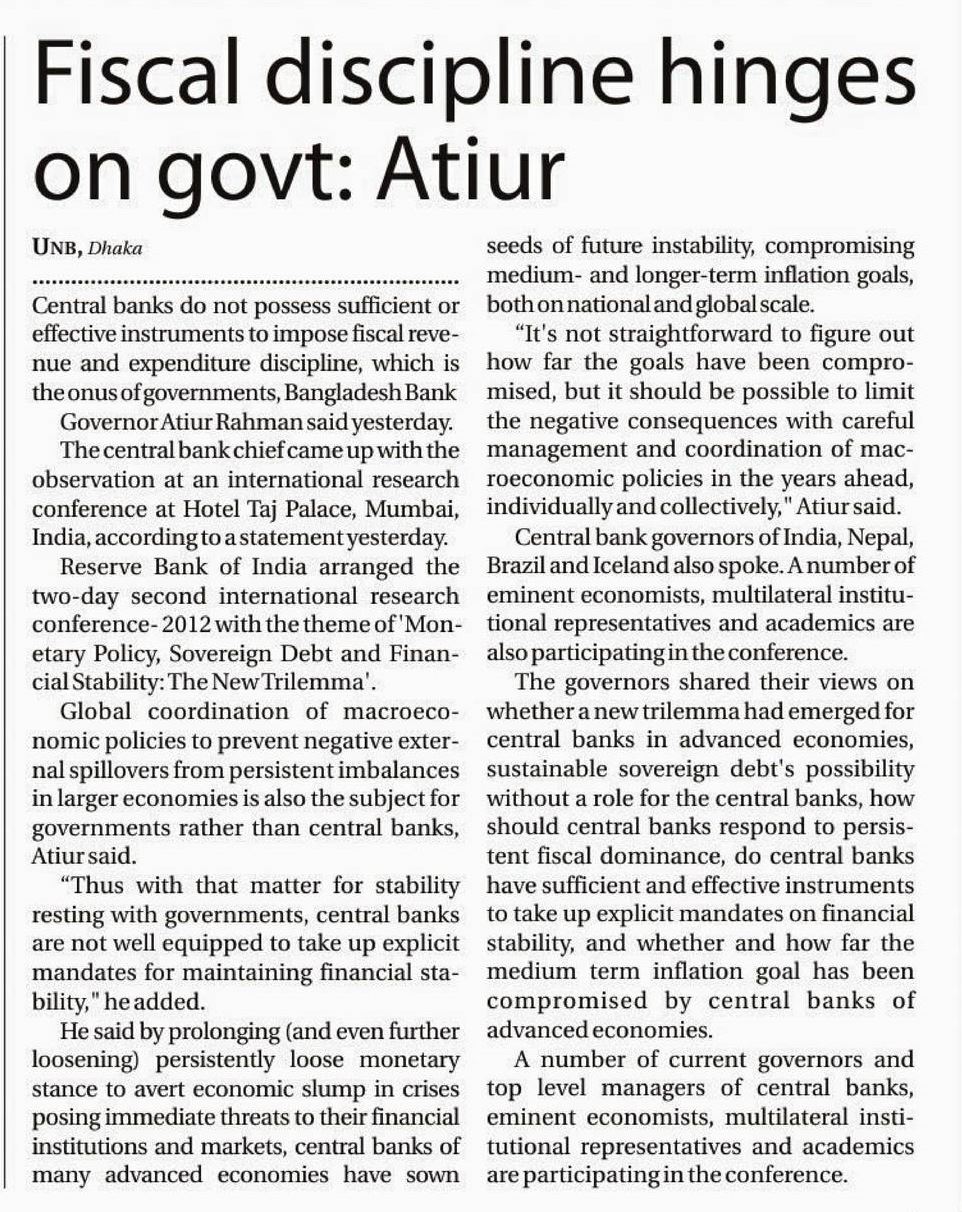 Fiscal discipline hinges on govt: Atiur

UNB, Dhaka

Central banks do not possess sufficient or effective instruments to impose fiscal revenue and expenditure discipline, which is the onus of governments, Bangladesh Bank Governor Atiur Rahman said yesterday.

The central bank chief came up with the observation at an international research conference at Hotel Taj Palace, Mumbai, India, according to a statement yesterday.

Reserve Bank of India arranged the two-day second international research conference- 2012 with the theme of 'Monetary Policy, Sovereign Debt and Financial Stability: The New Trilemma'.

Global coordination of macroeconomic policies to prevent negative external spillovers from persistent imbalances in larger economies is also the subject for governments rather than central banks, Atiur said.

"Thus with that matter for stability resting with governments, central banks are not well equipped to take up explicit mandates for maintaining financial stability," he added.

He said by prolonging (and even further loosening) persistently loose monetary stance to avert economic slump in crises posing immediate threats to their financial institutions and markets, central banks of many advanced economies have sown seeds of future instability, compromising medium- and longer-term inflation goals, both on national and global scale.

"It's not straightforward to figure out how far the goals have been compromised, but it should be possible to limit the negative consequences with careful management and coordination of macroeconomic policies in the years ahead, individually and collectively," Atiur said.

Central bank governors of India, Nepal, Brazil and Iceland also spoke. A number of eminent economists, multilateral institutional representatives and academics are also participating in the conference.

The governors shared their views on whether a new trilemma had emerged for central banks in advanced economies, sustainable sovereign debt's possibility without a role for the central banks, how should central banks respond to persistent fiscal dominance, do central banks have sufficient and effective instruments to take up explicit mandates on financial stability, and whether and how far the medium term inflation goal has been compromised by central banks of advanced economies.

A number of current governors and top level managers of central banks, eminent economists, multilateral institutional representatives and academics are participating in the conference.